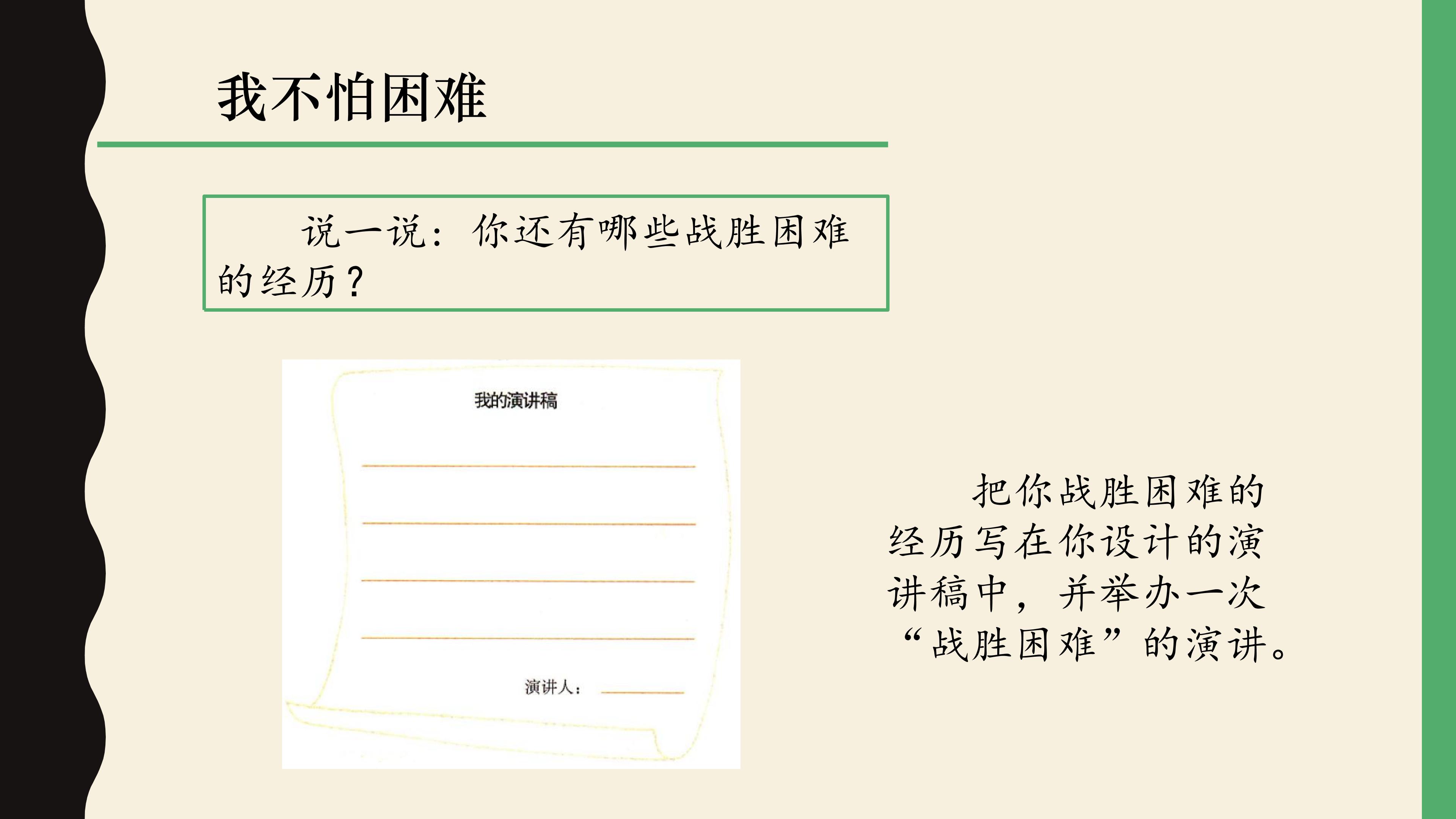 我不怕困难

说一说：你还有哪些战胜困难的经历？

我的演讲稿

____

____

____

____

演讲人：____

把你战胜困难的经历写在你设计的演讲稿中，并举办一次“战胜困难”的演讲。